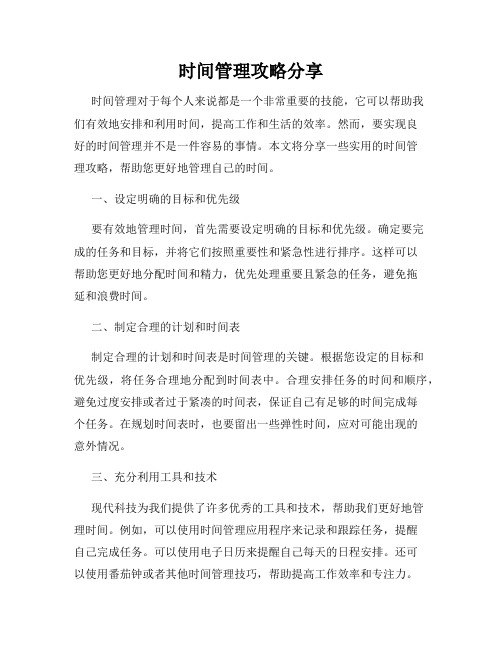 时间管理攻略分享

时间管理对于每个人来说都是一个非常重要的技能，它可以帮助我们有效地安排和利用时间，提高工作和生活的效率。然而，要实现良好的时间管理并不是一件容易的事情。本文将分享一些实用的时间管理攻略，帮助您更好地管理自己的时间。

一、设定明确的目标和优先级

要有效地管理时间，首先需要设定明确的目标和优先级。确定要完成的任务和目标，并将它们按照重要性和紧急性进行排序。这样可以帮助您更好地分配时间和精力，优先处理重要且紧急的任务，避免拖延和浪费时间。

二、制定合理的计划和时间表

制定合理的计划和时间表是时间管理的关键。根据您设定的目标和优先级，将任务合理地分配到时间表中。合理安排任务的时间和顺序，避免过度安排或者过于紧凑的时间表，保证自己有足够的时间完成每个任务。在规划时间表时，也要留出一些弹性时间，应对可能出现的意外情况。

三、充分利用工具和技术

现代科技为我们提供了许多优秀的工具和技术，帮助我们更好地管理时间。例如，可以使用时间管理应用程序来记录和跟踪任务，提醒自己完成任务。可以使用电子日历来提醒自己每天的日程安排。还可以使用番茄钟或者其他时间管理技巧，帮助提高工作效率和专注力。